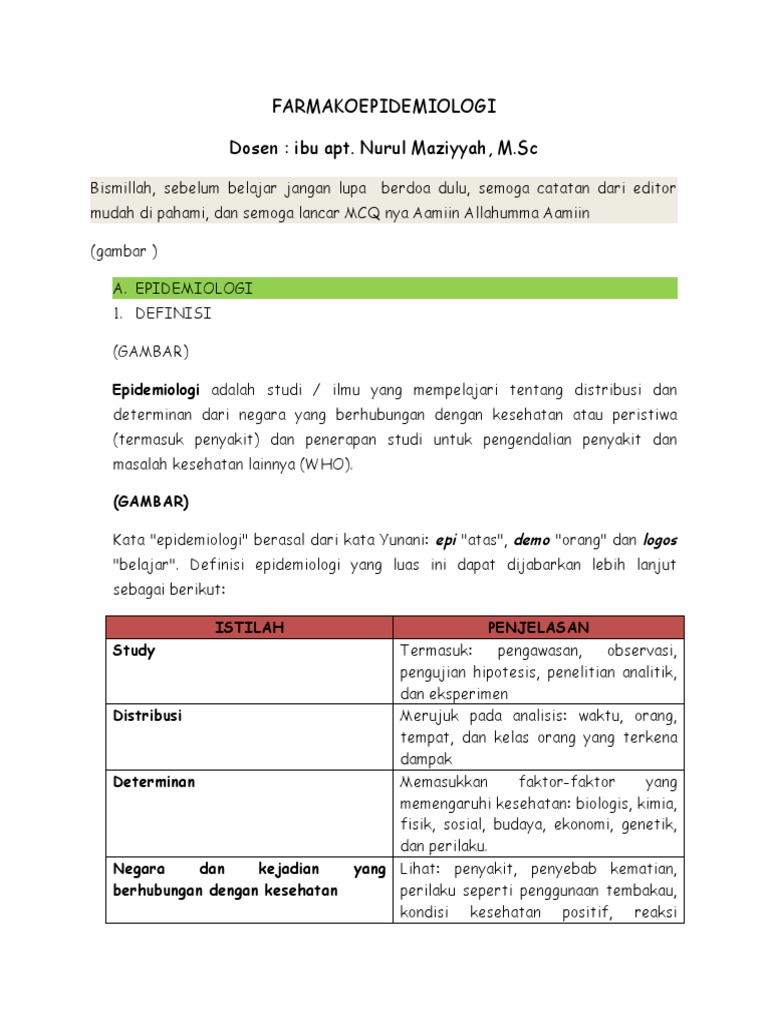 FARMAKOEPIDEMIOLOGI

Dosen : ibu apt. Nurul Maziyyah, M.Sc

Bismillah, sebelum belajar jangan lupa berdoa dulu, semoga catatan dari editor mudah di pahami, dan semoga lancar MCQ nya Aamiin Allahumma Aamiin

(gambar )

A. EPIDEMIOLOGI

1. DEFINISI

(GAMBAR)

Epidemiologi adalah studi / ilmu yang mempelajari tentang distribusi dan determinan dari negara yang berhubungan dengan kesehatan atau peristiwa (termasuk penyakit) dan penerapan studi untuk pengendalian penyakit dan masalah kesehatan lainnya (WHO).

(GAMBAR)

Kata "epidemiologi" berasal dari kata Yunani: epi "atas", demo "orang" dan logos "belajar". Definisi epidemiologi yang luas ini dapat dijabarkan lebih lanjut sebagai berikut:

| ISTILAH | PENJELASAN |
|---|---|
| Study | Termasuk: pengawasan, observasi, pengujian hipotesis, penelitian analitik, dan eksperimen |
| Distribusi | Merujuk pada analisis: waktu, orang, tempat, dan kelas orang yang terkena dampak |
| Determinan | Memasukkan faktor-faktor yang memengaruhi kesehatan: biologis, kimia, fisik, sosial, budaya, ekonomi, genetik, dan perilaku. |
| Negara dan kejadian yang berhubungan dengan kesehatan | Lihat: penyakit, penyebab kematian, perilaku seperti penggunaan tembakau, kondisi kesehatan positif, reaksi |